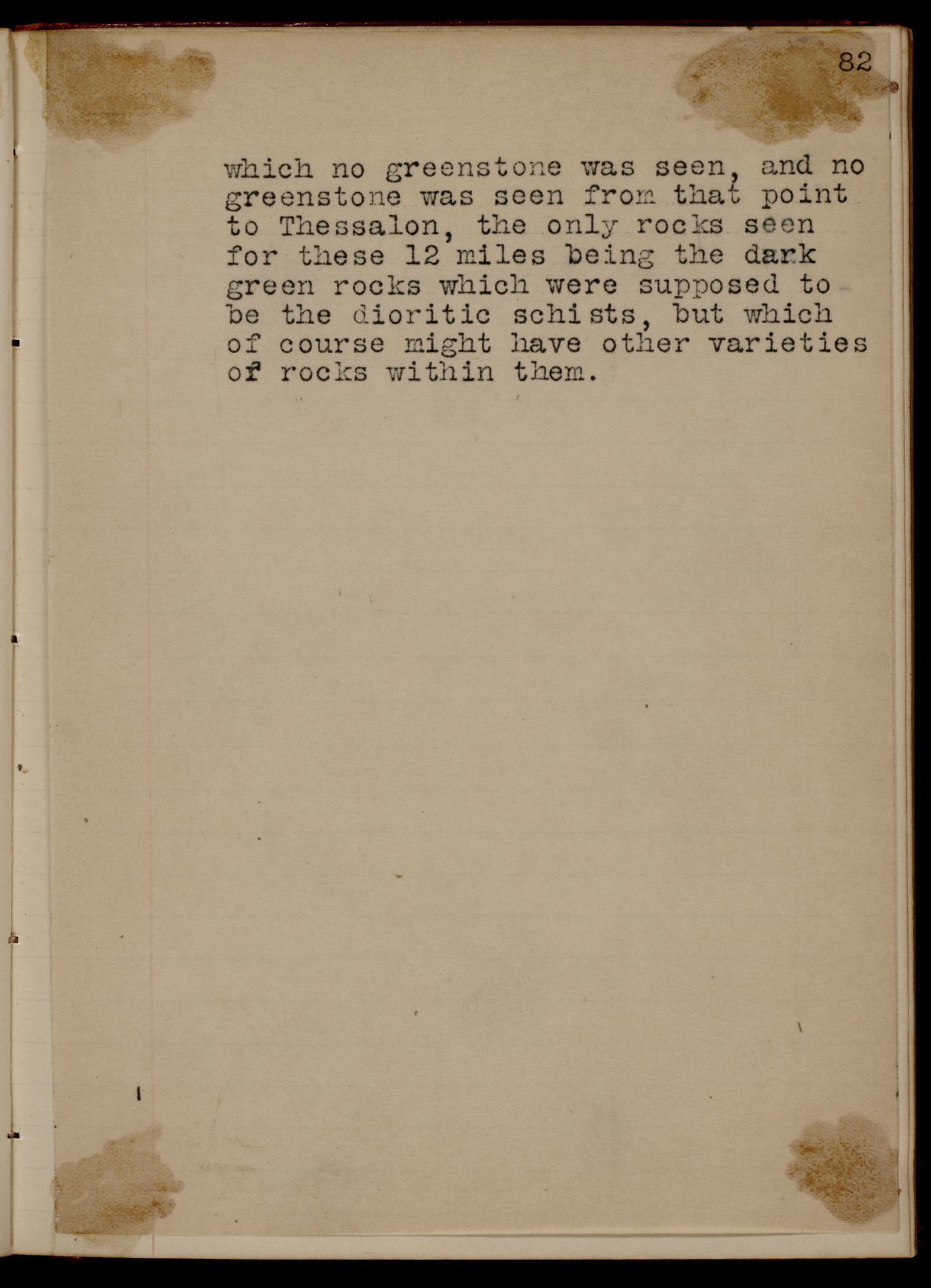 82

which no greenstone was seen, and no greenstone was seen from that point to Thessalon, the only rocks seen for these 12 miles being the dark green rocks which were supposed to be the dioritic schists, but which of course might have other varieties of rocks within them.